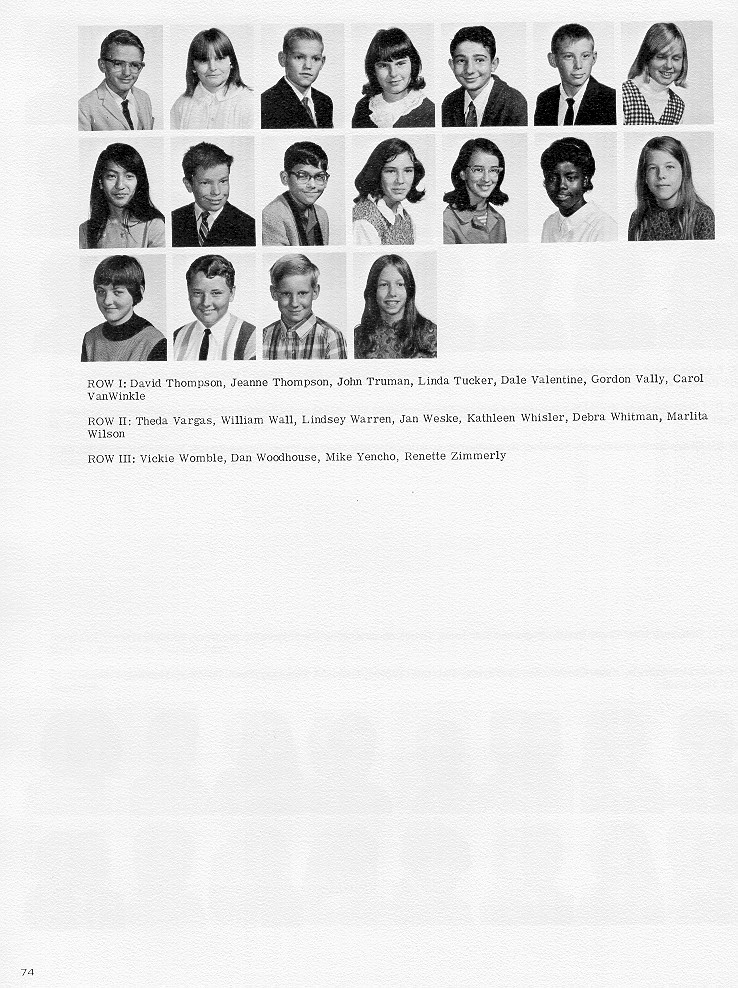 ROW I: David Thompson, Jeanne Thompson, John Truman, Linda Tucker, Dale Valentine, Gordon Vally, Carol VanWinkle

ROW II: Theda Vargas, William Wall, Lindsey Warren, Jan Weske, Kathleen Whisler, Debra Whitman, Marlita Wilson

ROW III: Vickie Womble, Dan Woodhouse, Mike Yencho, Renette Zimmerly

74